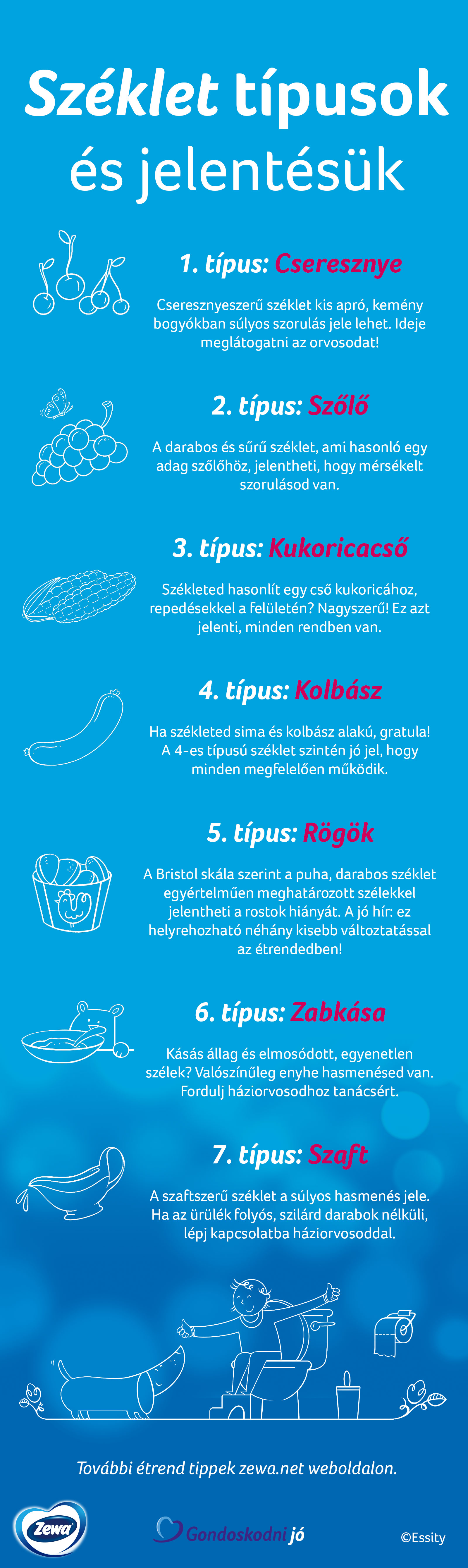 Széklet típusok és jelentésük

1. típus: Cseresznye

Cseresznyeszerű széklet kis apró, kemény bogyókban súlyos szorulás jele lehet. Ideje meglátogatni az orvosodat!

2. típus: Szőlő

A darabos és sűrű széklet, ami hasonló egy adag szőlőhöz, jelentheti, hogy mérsékelt szorulásod van.

3. típus: Kukoricacső

Székleted hasonlít egy cső kukoricához, repedésekkel a felületén? Nagyszerű! Ez azt jelenti, minden rendben van.

4. típus: Kolbász

Ha székleted sima és kolbász alakú, gratula! A 4-es típusú széklet szintén jó jel, hogy minden megfelelően működik.

5. típus: Rögök

A Bristol skála szerint a puha, darabos széklet egyértelműen meghatározott szélekkel jelentheti a rostok hiányát. A jó hír: ez helyrehozható néhány kisebb változtatással az étrendedben!

6. típus: Zabkása

Kásás állag és elmosódott, egyenetlen szélek? Valószínűleg enyhe hasmenésed van. Fordulj háziorvosodhoz tanácsért.

7. típus: Szaft

A szaftszerű széklet a súlyos hasmenés jele. Ha az ürülék folyós, szilárd darabok nélküli, lépj kapcsolatba háziorvosoddal.

További étrend tippek zewa.net weboldalon.

Zewa

Gondoskodni jó

©Essity